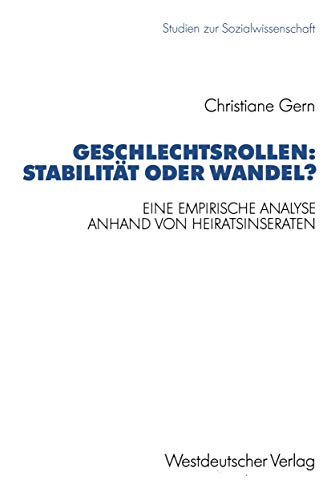 Studien zur Sozialwissenschaft

Christiane Gern

GESCHLECHTSROLLEN: STABILITÄT ODER WANDEL?

EINE EMPIRISCHE ANALYSE ANHAND VON HEIRATSINSERATEN

Westdeutscher Verlag